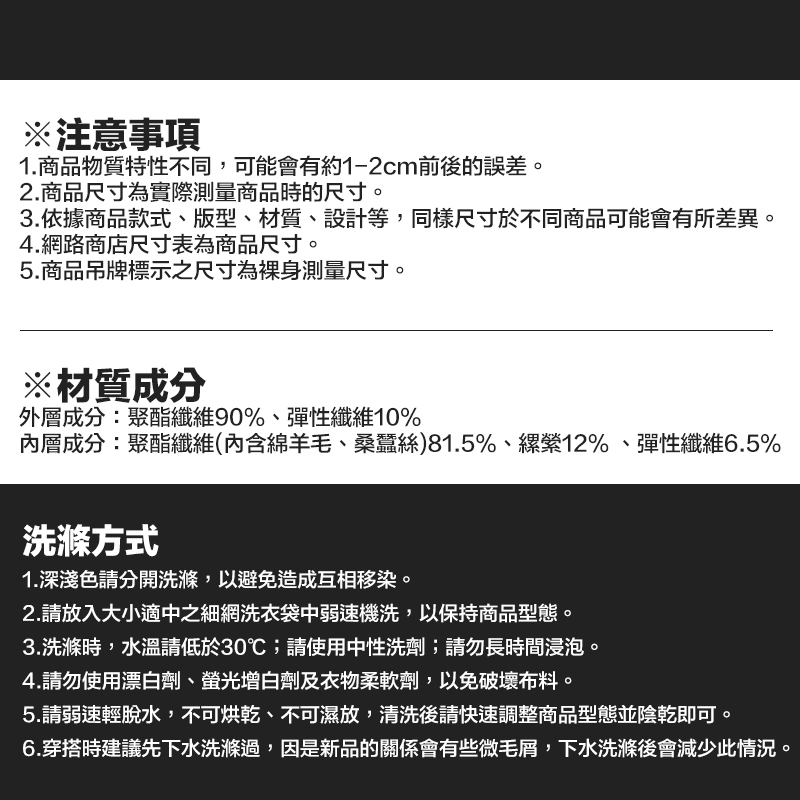 ※注意事項
1.商品物質特性不同，可能會有約1-2cm前後的誤差。
2.商品尺寸為實際測量商品時的尺寸。
3.依據商品款式、版型、材質、設計等，同樣尺寸於不同商品可能會有所差異。
4.網路商店尺寸表為商品尺寸。
5.商品吊牌標示之尺寸為裸身測量尺寸。

※材質成分
外層成分：聚酯纖維90%、彈性纖維10%
內層成分：聚酯纖維(內含綿羊毛、桑蠶絲)81.5%、縲縈12% 、彈性纖維6.5%

洗滌方式
1.深淺色請分開洗滌，以避免造成互相移染。
2.請放入大小適中之細網洗衣袋中弱速機洗，以保持商品型態。
3.洗滌時，水溫請低於30℃；請使用中性洗劑；請勿長時間浸泡。
4.請勿使用漂白劑、螢光增白劑及衣物柔軟劑，以免破壞布料。
5.請弱速輕脫水，不可烘乾、不可濕放，清洗後請快速調整商品型態並陰乾即可。
6.穿搭時建議先下水洗滌過，因是新品的關係會有些微毛屑，下水洗滌後會減少此情況。